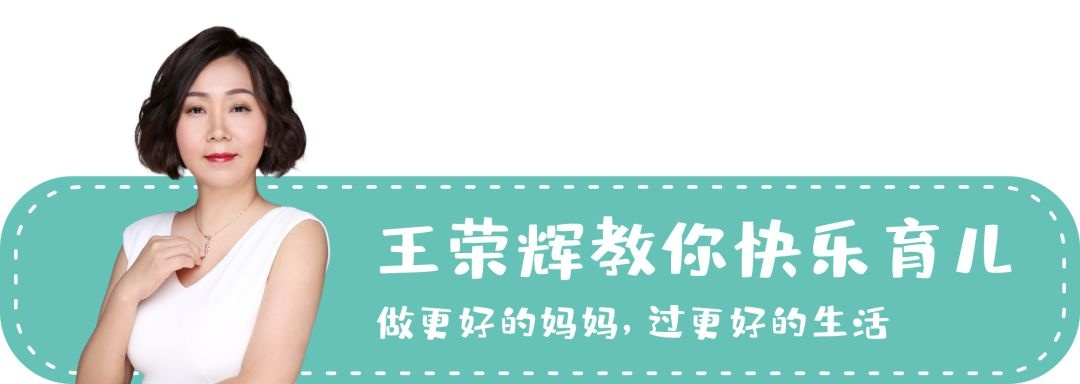 王荣辉教你快乐育儿

做更好的妈妈，过更好的生活